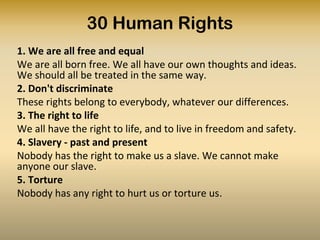 30 Human Rights

1. We are all free and equal

We are all born free. We all have our own thoughts and ideas. We should all be treated in the same way.

2. Don't discriminate

These rights belong to everybody, whatever our differences.

3. The right to life

We all have the right to life, and to live in freedom and safety.

4. Slavery - past and present

Nobody has the right to make us a slave. We cannot make anyone our slave.

5. Torture

Nobody has any right to hurt us or torture us.